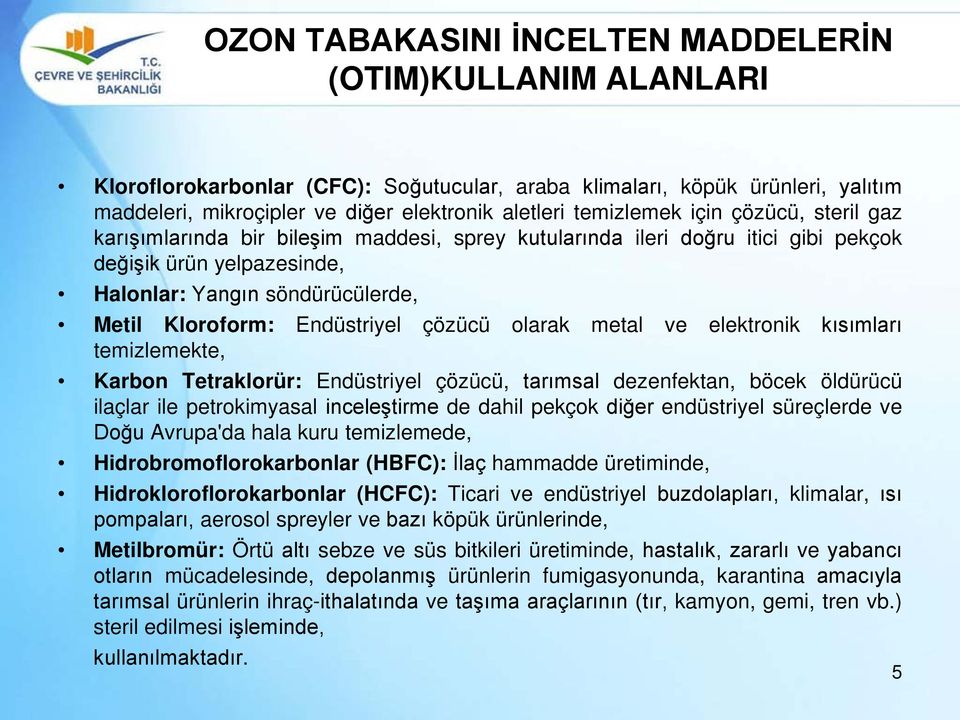 T.C.
ÇEVRE VE ŞEHİRCİLİK BAKANLIĞI

OZON TABAKASINI İNCELTEN MADDELERİN (OTIM)KULLANIM ALANLARI

• Kloroflorokarbonlar (CFC): Soğutucular, araba klimaları, köpük ürünleri, yalıtım maddeleri, mikroçipler ve diğer elektronik aletleri temizlemek için çözücü, steril gaz karışımlarında bir bileşim maddesi, sprey kutularında ileri doğru itici gibi pekçok değişik ürün yelpazesinde,
• Halonlar: Yangın söndürücülerde,
• Metil Kloroform: Endüstriyel çözücü olarak metal ve elektronik kısımları temizlemekte,
• Karbon Tetraklorür: Endüstriyel çözücü, tarımsal dezenfektan, böcek öldürücü ilaçlar ile petrokimyasal inceleştirme de dahil pekçok diğer endüstriyel süreçlerde ve Doğu Avrupa'da hala kuru temizlemede,
• Hidrobromoflorokarbonlar (HBFC): İlaç hammadde üretiminde,
• Hidrokloroflorokarbonlar (HCFC): Ticari ve endüstriyel buzdolapları, klimalar, ısı pompaları, aerosol spreyler ve bazı köpük ürünlerinde,
• Metilbromür: Örtü altı sebze ve süs bitkileri üretiminde, hastalık, zararlı ve yabancı otların mücadelesinde, depolanmış ürünlerin fumigasyonunda, karantina amacıyla tarımsal ürünlerin ihraç-ithalatında ve taşıma araçlarının (tır, kamyon, gemi, tren vb.) steril edilmesi işleminde,
kullanılmaktadır.

5